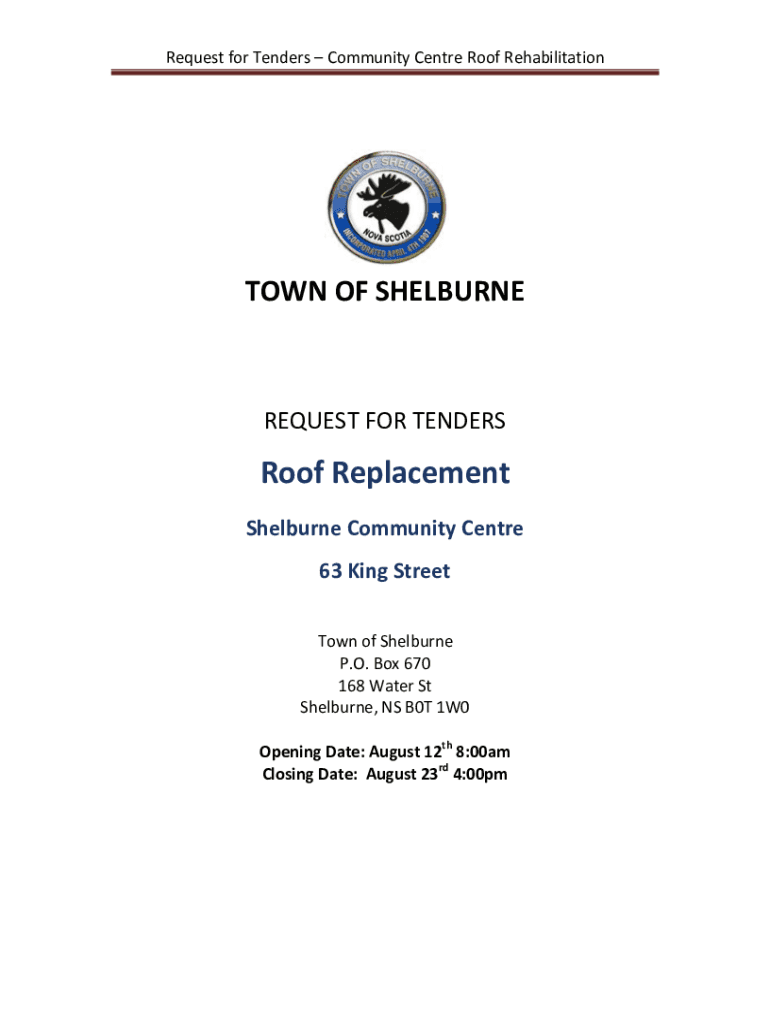 Request for Tenders – Community Centre Roof Rehabilitation

TOWN OF SHELBURNE
NOVA SCOTIA
INCORPORATED APRIL 4TH 1907

TOWN OF SHELBURNE

REQUEST FOR TENDERS

Roof Replacement

Shelburne Community Centre

63 King Street

Town of Shelburne
P.O. Box 670
168 Water St
Shelburne, NS B0T 1W0

Opening Date: August 12$^{th}$ 8:00am
Closing Date: August 23$^{rd}$ 4:00pm